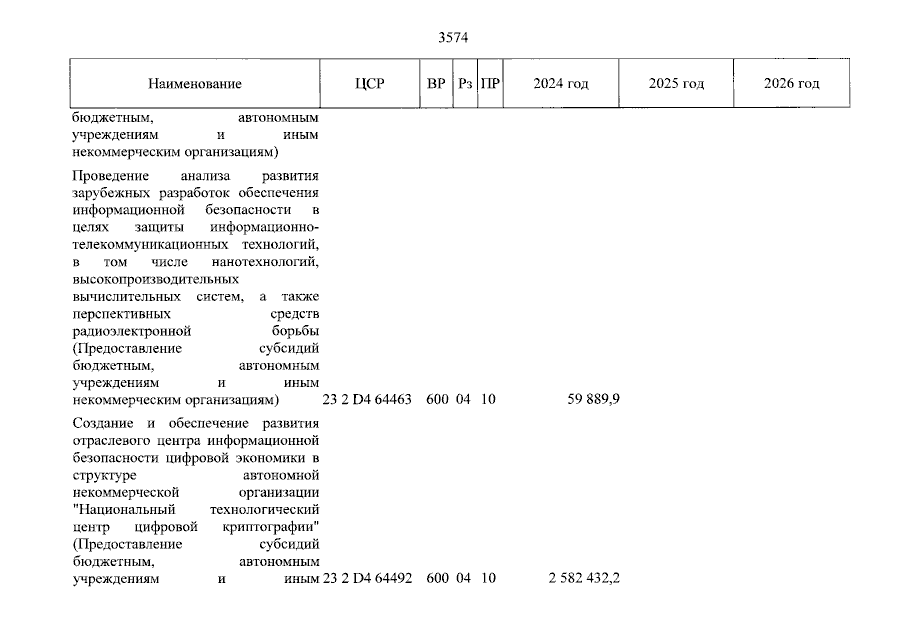 3574

| Наименование | ЦСР | ВР | Рз | ПР | 2024 год | 2025 год | 2026 год |
|---|---|---|---|---|---|---|---|
| бюджетным, автономным учреждениям и иным некоммерческим организациям) | | | | | | | |
| Проведение анализа развития зарубежных разработок обеспечения информационной безопасности в целях защиты информационно-телекоммуникационных технологий, в том числе нанотехнологий, высокопроизводительных вычислительных систем, а также перспективных средств радиоэлектронной борьбы (Предоставление субсидий бюджетным, автономным учреждениям и иным некоммерческим организациям) | 23 2 D4 64463 | 600 | 04 | 10 | 59 889,9 | | |
| Создание и обеспечение развития отраслевого центра информационной безопасности цифровой экономики в структуре автономной некоммерческой организации "Национальный технологический центр цифровой криптографии" (Предоставление субсидий бюджетным, автономным учреждениям и иным | 23 2 D4 64492 | 600 | 04 | 10 | 2 582 432,2 | | |